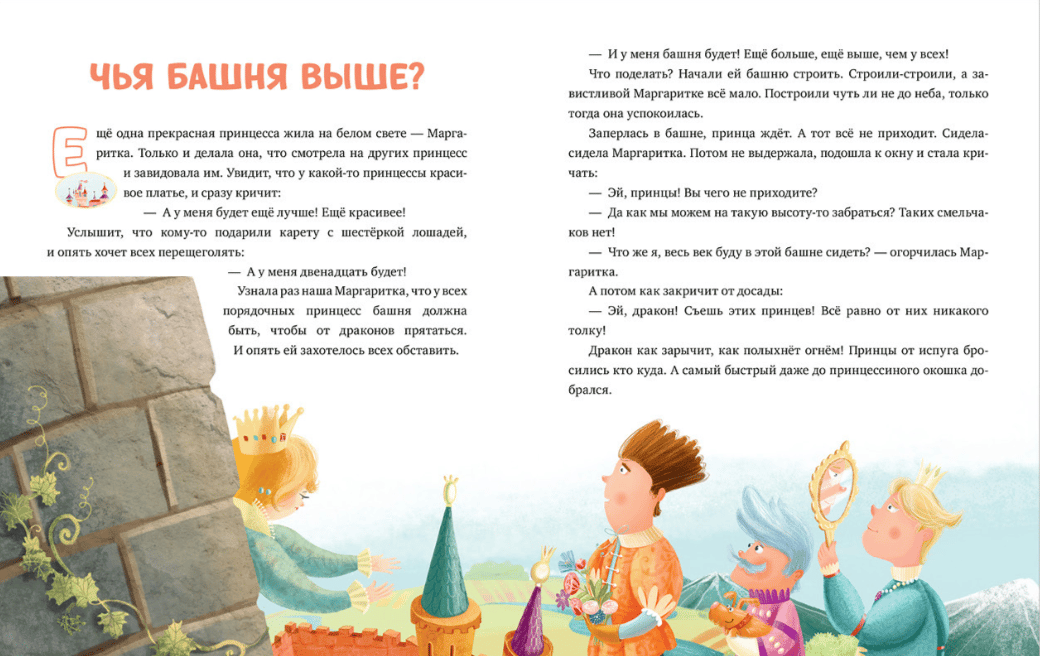 ЧЬЯ БАШНЯ ВЫШЕ?

Ещё одна прекрасная принцесса жила на белом свете — Маргаритка. Только и делала она, что смотрела на других принцесс и завидовала им. Увидит, что у какой-то принцессы красивое платье, и сразу кричит:

— А у меня будет ещё лучше! Ещё красивее!

Услышит, что кому-то подарили карету с шестёркой лошадей, и опять хочет всех перещеголять:

— А у меня двенадцать будет!

Узнала раз наша Маргаритка, что у всех порядочных принцесс башня должна быть, чтобы от драконов прятаться. И опять ей захотелось всех обставить.

— И у меня башня будет! Ещё больше, ещё выше, чем у всех!

Что поделать? Начали ей башню строить. Строили-строили, а завистливой Маргаритке всё мало. Построили чуть ли не до неба, только тогда она успокоилась.

Заперлась в башне, принца ждёт. А тот всё не приходит. Сидела-сидела Маргаритка. Потом не выдержала, подошла к окну и стала кричать:

— Эй, принцы! Вы чего не приходите?

— Да как мы можем на такую высоту-то забраться? Таких смельчаков нет!

— Что же я, весь век буду в этой башне сидеть? — огорчилась Маргаритка.

А потом как закричит от досады:

— Эй, дракон! Съешь этих принцев! Всё равно от них никакого толку!

Дракон как зарычит, как полыхнёт огнём! Принцы от испуга бросились кто куда. А самый быстрый даже до принцессиного окошка добрался.